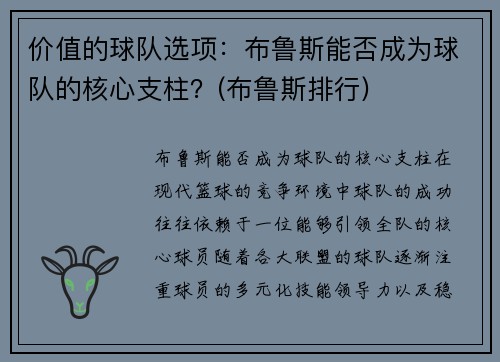 价值的球队选项：布鲁斯能否成为球队的核心支柱？(布鲁斯排行)

布鲁斯能否成为球队的核心支柱在现代篮球的竞争环境中球队的成功往往依赖于一位能够引领全队的核心球员随着各大联盟的球队逐渐注重球员的多元化技能领导力以及稳